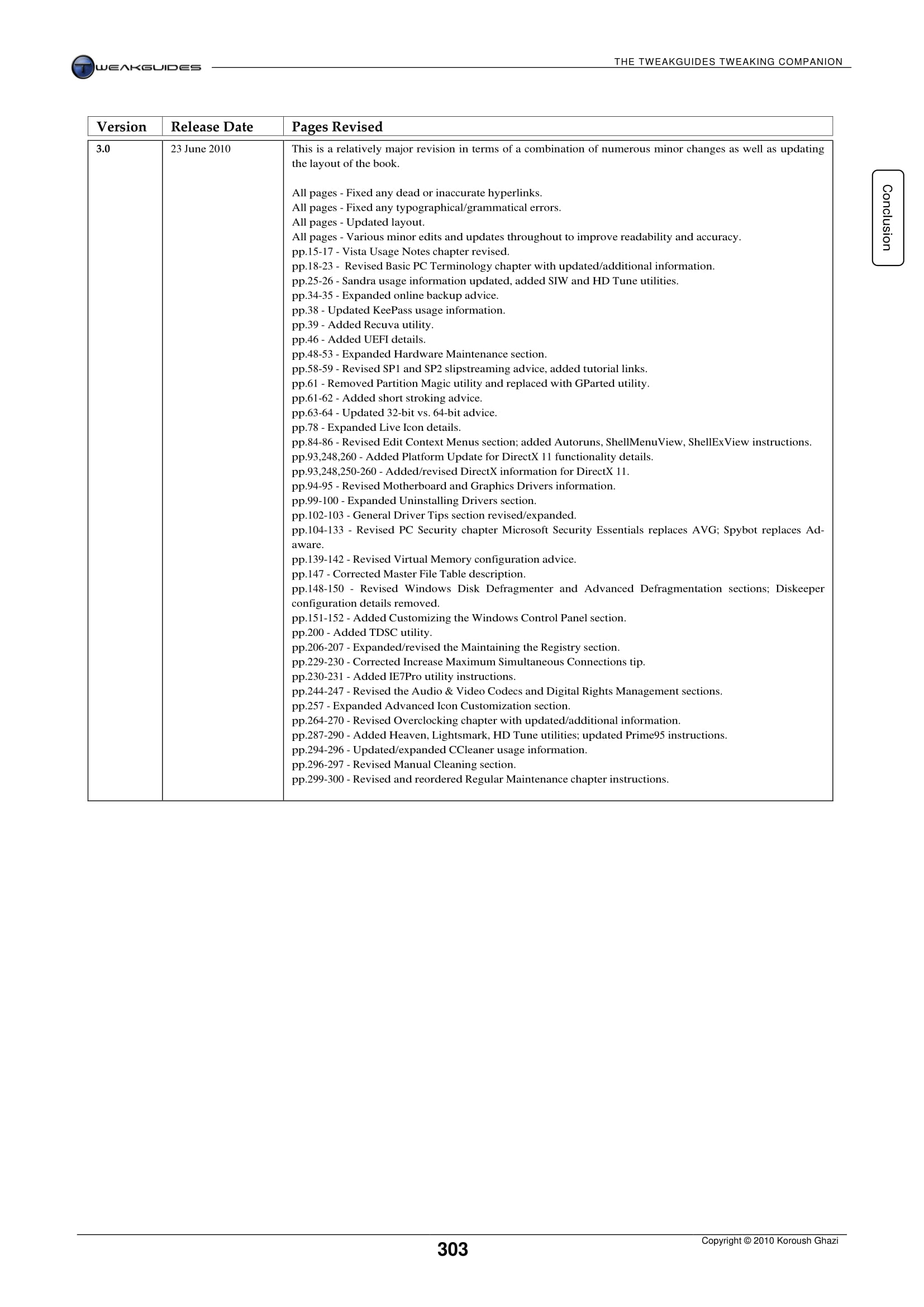 TWEAKGUIDES

THE TWEAKGUIDES TWEAKING COMPANION

Conclusion

| Version | Release Date | Pages Revised |
|---|---|---|
| 3.0 | 23 June 2010 | This is a relatively major revision in terms of a combination of numerous minor changes as well as updating the layout of the book.<br><br>All pages - Fixed any dead or inaccurate hyperlinks.<br>All pages - Fixed any typographical/grammatical errors.<br>All pages - Updated layout.<br>All pages - Various minor edits and updates throughout to improve readability and accuracy.<br>pp.15-17 - Vista Usage Notes chapter revised.<br>pp.18-23 - Revised Basic PC Terminology chapter with updated/additional information.<br>pp.25-26 - Sandra usage information updated, added SIW and HD Tune utilities.<br>pp.34-35 - Expanded online backup advice.<br>pp.38 - Updated KeePass usage information.<br>pp.39 - Added Recuva utility.<br>pp.46 - Added UEFI details.<br>pp.48-53 - Expanded Hardware Maintenance section.<br>pp.58-59 - Revised SP1 and SP2 slipstreaming advice, added tutorial links.<br>pp.61 - Removed Partition Magic utility and replaced with GParted utility.<br>pp.61-62 - Added short stroking advice.<br>pp.63-64 - Updated 32-bit vs. 64-bit advice.<br>pp.78 - Expanded Live Icon details.<br>pp.84-86 - Revised Edit Context Menus section; added Autoruns, ShellMenuView, ShellExView instructions.<br>pp.93,248,260 - Added Platform Update for DirectX 11 functionality details.<br>pp.93,248,250-260 - Added/revised DirectX information for DirectX 11.<br>pp.94-95 - Revised Motherboard and Graphics Drivers information.<br>pp.99-100 - Expanded Uninstalling Drivers section.<br>pp.102-103 - General Driver Tips section revised/expanded.<br>pp.104-133 - Revised PC Security chapter Microsoft Security Essentials replaces AVG; Spybot replaces Ad-aware.<br>pp.139-142 - Revised Virtual Memory configuration advice.<br>pp.147 - Corrected Master File Table description.<br>pp.148-150 - Revised Windows Disk Defragmenter and Advanced Defragmentation sections; Diskeeper configuration details removed.<br>pp.151-152 - Added Customizing the Windows Control Panel section.<br>pp.200 - Added TDSC utility.<br>pp.206-207 - Expanded/revised the Maintaining the Registry section.<br>pp.229-230 - Corrected Increase Maximum Simultaneous Connections tip.<br>pp.230-231 - Added IE7Pro utility instructions.<br>pp.244-247 - Revised the Audio & Video Codecs and Digital Rights Management sections.<br>pp.257 - Expanded Advanced Icon Customization section.<br>pp.264-270 - Revised Overclocking chapter with updated/additional information.<br>pp.287-290 - Added Heaven, Lightsmark, HD Tune utilities; updated Prime95 instructions.<br>pp.294-296 - Updated/expanded CCleaner usage information.<br>pp.296-297 - Revised Manual Cleaning section.<br>pp.299-300 - Revised and reordered Regular Maintenance chapter instructions. |

303

Copyright © 2010 Koroush Ghazi